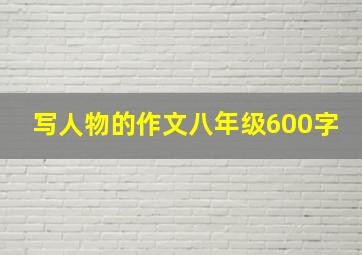 写人物的作文八年级600字